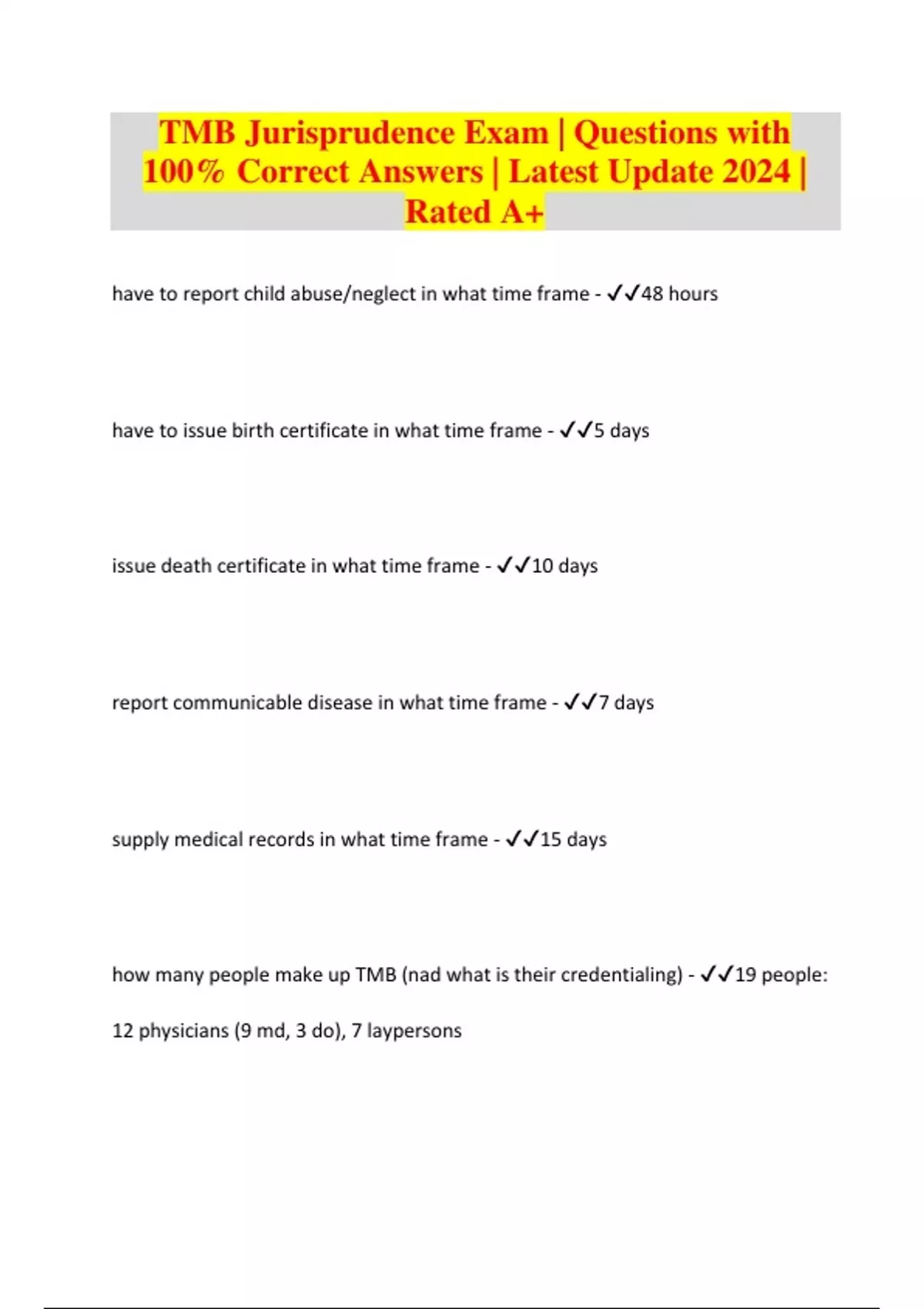 TMB Jurisprudence Exam | Questions with 100% Correct Answers | Latest Update 2024 | Rated A+

have to report child abuse/neglect in what time frame - ✓✓48 hours

have to issue birth certificate in what time frame - ✓✓5 days

issue death certificate in what time frame - ✓✓10 days

report communicable disease in what time frame - ✓✓7 days

supply medical records in what time frame - ✓✓15 days

how many people make up TMB (nad what is their credentialing) - ✓✓19 people:

12 physicians (9 md, 3 do), 7 laypersons